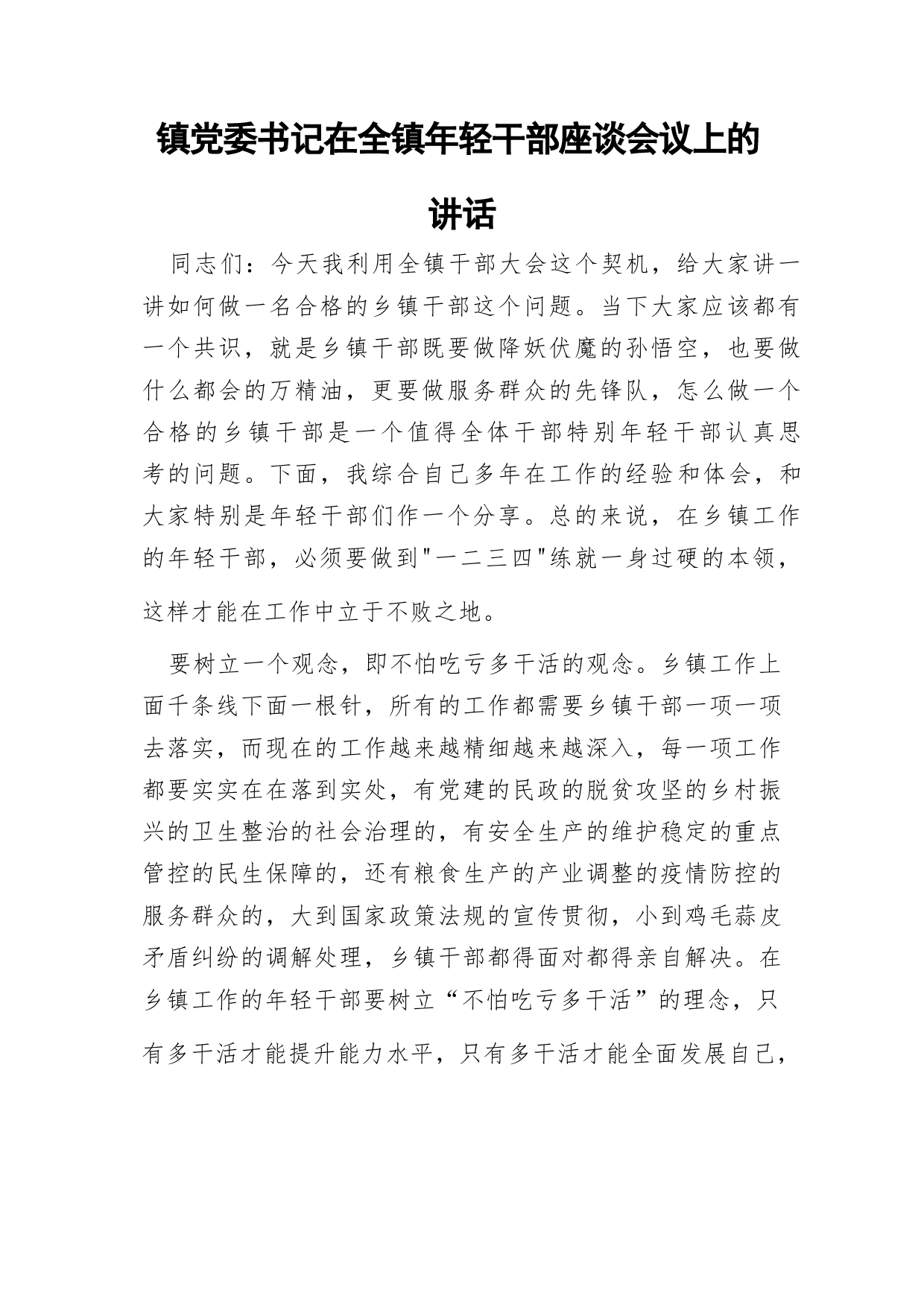 镇党委书记在全镇年轻干部座谈会议上的讲话

同志们：今天我利用全镇干部大会这个契机，给大家讲一讲如何做一名合格的乡镇干部这个问题。当下大家应该都有一个共识，就是乡镇干部既要做降妖伏魔的孙悟空，也要做什么都会的万精油，更要做服务群众的先锋队，怎么做一个合格的乡镇干部是一个值得全体干部特别年轻干部认真思考的问题。下面，我综合自己多年在工作的经验和体会，和大家特别是年轻干部们作一个分享。总的来说，在乡镇工作的年轻干部，必须要做到"一二三四"练就一身过硬的本领，这样才能在工作中立于不败之地。

要树立一个观念，即不怕吃亏多干活的观念。乡镇工作上面千条线下面一根针，所有的工作都需要乡镇干部一项一项去落实，而现在的工作越来越精细越来越深入，每一项工作都要实实在在落到实处，有党建的民政的脱贫攻坚的乡村振兴的卫生整治的社会治理的，有安全生产的维护稳定的重点管控的民生保障的，还有粮食生产的产业调整的疫情防控的服务群众的，大到国家政策法规的宣传贯彻，小到鸡毛蒜皮矛盾纠纷的调解处理，乡镇干部都得面对都得亲自解决。在乡镇工作的年轻干部要树立“不怕吃亏多干活”的理念，只有多干活才能提升能力水平，只有多干活才能全面发展自己，